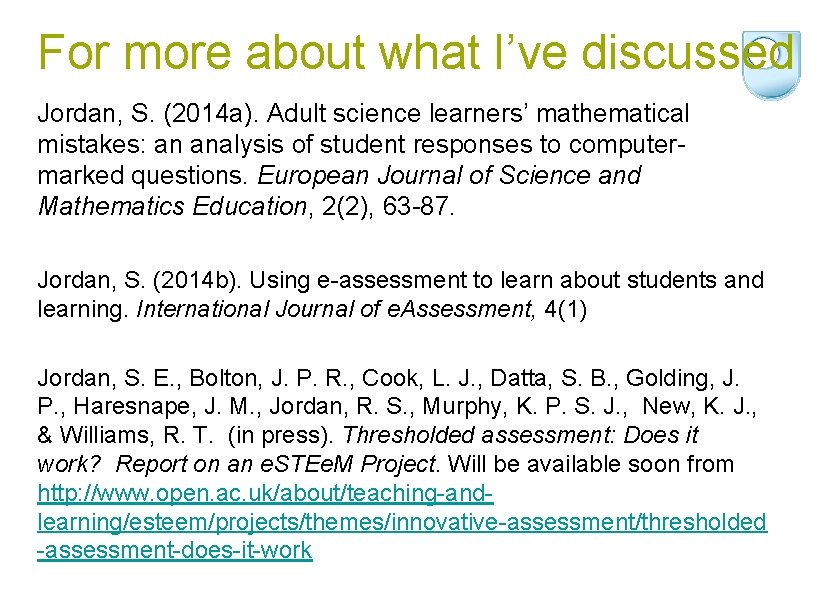 For more about what I've discussed

Jordan, S. (2014a). Adult science learners' mathematical mistakes: an analysis of student responses to computer-marked questions. European Journal of Science and Mathematics Education, 2(2), 63-87.

Jordan, S. (2014b). Using e-assessment to learn about students and learning. International Journal of eAssessment, 4(1)

Jordan, S. E., Bolton, J. P. R., Cook, L. J., Datta, S. B., Golding, J. P., Haresnape, J. M., Jordan, R. S., Murphy, K. P. S. J., New, K. J., & Williams, R. T. (in press). Thresholded assessment: Does it work? Report on an eSTEeM Project. Will be available soon from http://www.open.ac.uk/about/teaching-and-learning/esteem/projects/themes/innovative-assessment/thresholded-assessment-does-it-work